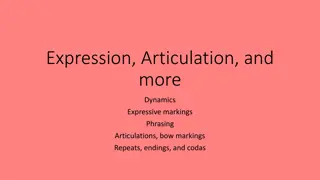 Expression, Articulation, and more

Dynamics
Expressive markings
Phrasing
Articulations, bow markings
Repeats, endings, and codas